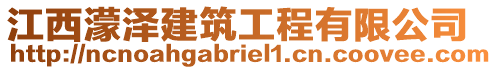 江西濛泽建筑工程有限公司
http://ncnoahgabriel1.cn.coovee.com